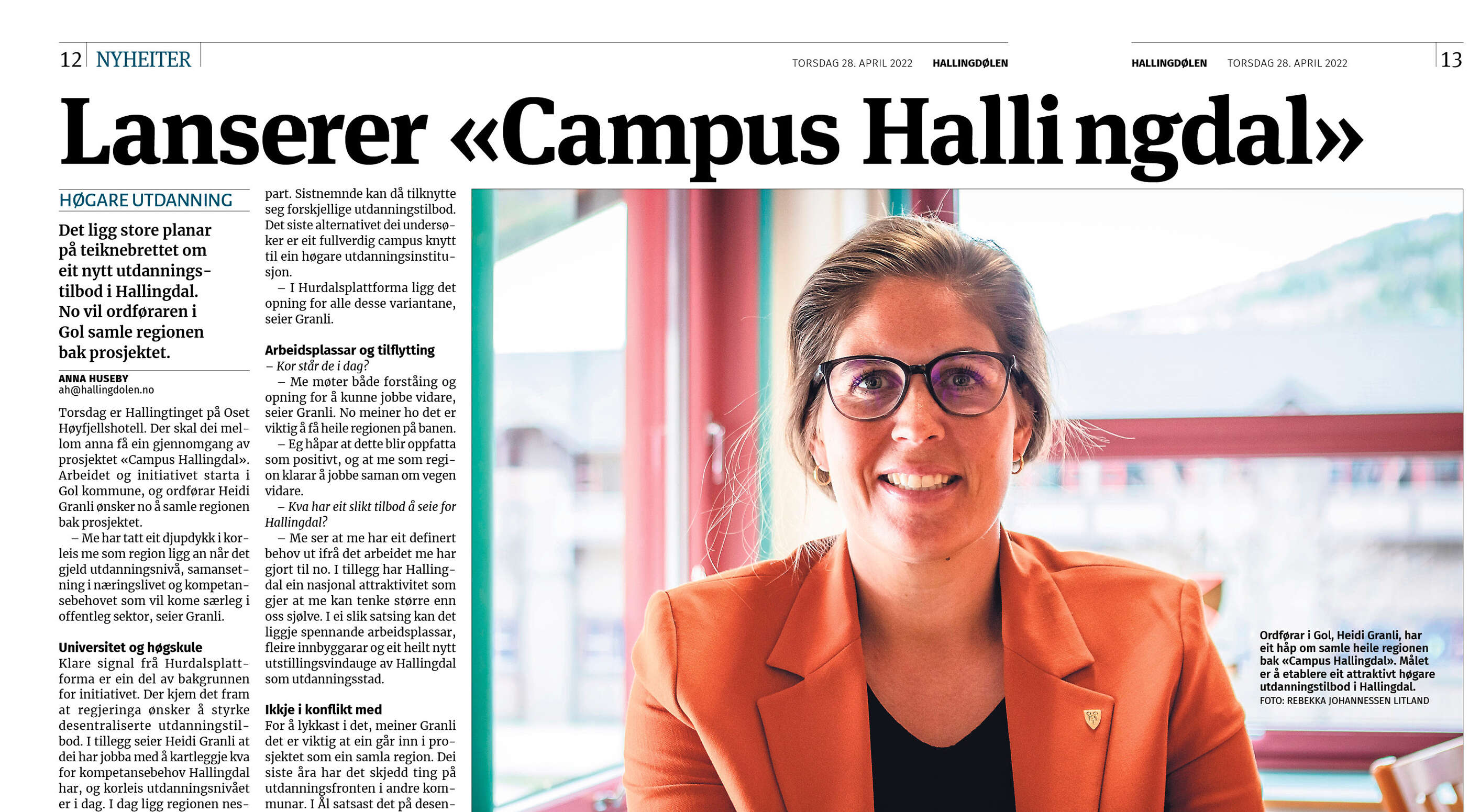 12 NYHEITER

TORSDAG 28. APRIL 2022 HALLINGDØLEN

HALLINGDØLEN TORSDAG 28. APRIL 2022 13

Lanserer «Campus Hallingdal»

HØGARE UTDANNING

Det ligg store planar på teiknebrettet om eit nytt utdanningstilbod i Hallingdal. No vil ordføraren i Gol samle regionen bak prosjektet.

ANNA HUSEBY
ah@hallingdolen.no

Torsdag er Hallingtinget på Oset Høyfjellshotell. Der skal dei mellom anna få ein gjennomgang av prosjektet «Campus Hallingdal». Arbeidet og initiativet starta i Gol kommune, og ordførar Heidi Granli ønsker no å samle regionen bak prosjektet.

– Me har tatt eit djupdykk i korleis me som region ligg an når det gjeld utdanningsnivå, samansetning i næringslivet og kompetansebehovet som vil kome særleg i offentleg sektor, seier Granli.

Universitet og høgskule
Klare signal frå Hurdalsplattforma er ein del av bakgrunnen for initiativet. Der kjem det fram at regjeringa ønsker å styrke desentraliserte utdanningstilbod. I tillegg seier Heidi Granli at dei har jobba med å kartleggje kva for kompetansebehov Hallingdal har, og korleis utdanningsnivået er i dag. I dag ligg regionen nes-

part. Sistnemnde kan då tilknytte seg forskjellige utdanningstilbod. Det siste alternativet dei undersøker er eit fullverdig campus knytt til ein høgare utdanningsinstitusjon.

– I Hurdalsplattforma ligg det opning for alle desse variantane, seier Granli.

Arbeidsplassar og tilflytting
– Kor står de i dag?

– Me møter både forståing og opning for å kunne jobbe vidare, seier Granli. No meiner ho det er viktig å få heile regionen på banen.

– Eg håpar at dette blir oppfatta som positivt, og at me som region klarar å jobbe saman om vegen vidare.

– Kva har eit slikt tilbod å seie for Hallingdal?

– Me ser at me har eit definert behov ut ifrå det arbeidet me har gjort til no. I tillegg har Hallingdal ein nasjonal attraktivitet som gjer at me kan tenke større enn oss sjølve. I ei slik satsing kan det liggje spennande arbeidsplassar, fleire innbyggarar og eit heilt nytt utstillingsvindauge av Hallingdal som utdanningsstad.

Ikkje i konflikt med
For å lykkast i det, meiner Granli det er viktig at ein går inn i prosjektet som ein samla region. Dei siste åra har det skjedd ting på utdanningsfronten i andre kommunar. I Ål satsast det på desen-

Ordførar i Gol, Heidi Granli, har eit håp om samle heile regionen bak «Campus Hallingdal». Målet er å etablere eit attraktivt høgare utdanningstilbod i Hallingdal.
FOTO: REBEKKA JOHANNESSEN LITLAND